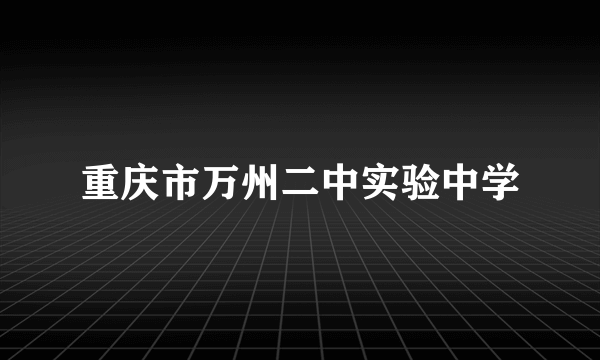 重庆市万州二中实验中学